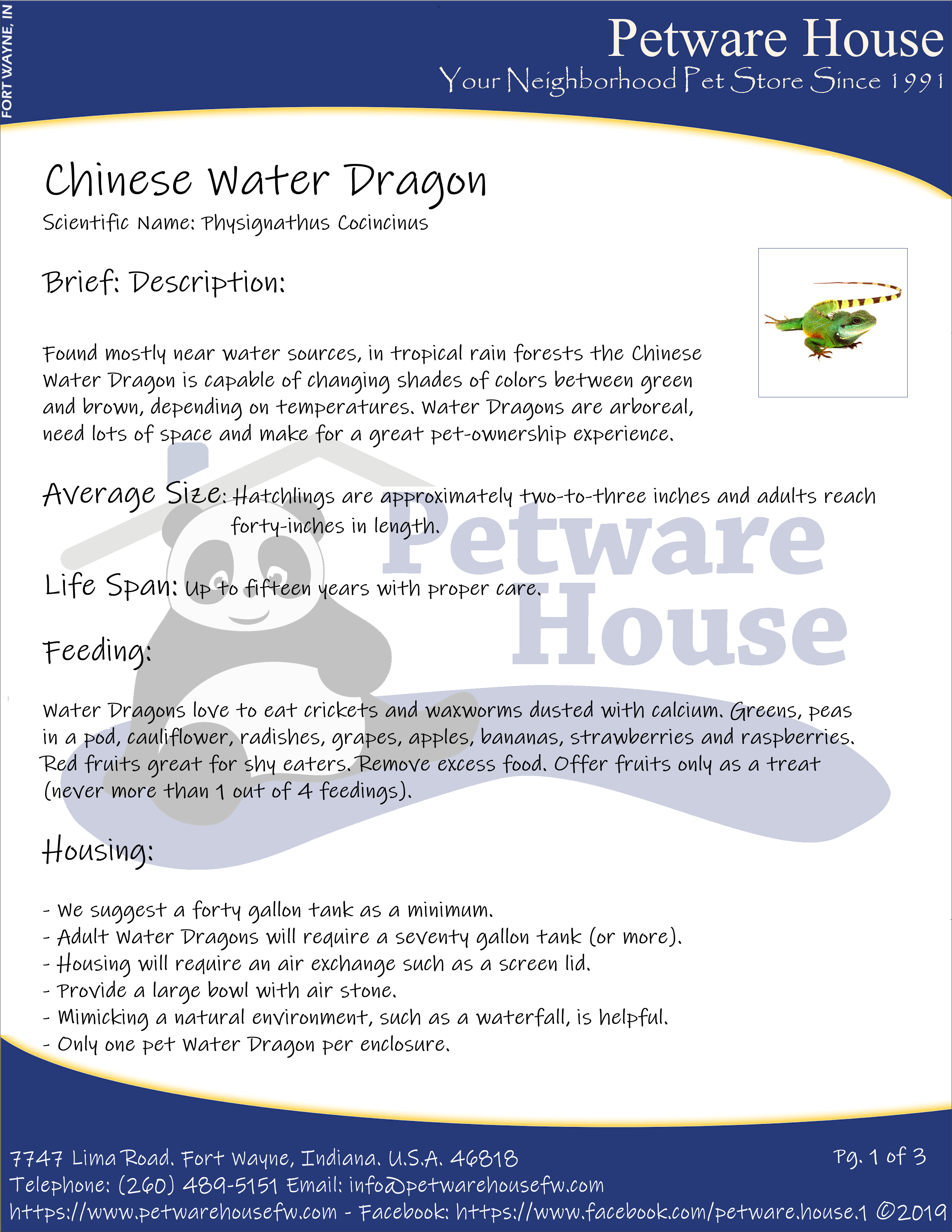 FORT WAYNE, IN

Petware House
Your Neighborhood Pet Store Since 1991

Chinese Water Dragon
Scientific Name: Physignathus Cocincinus

Brief: Description:

Found mostly near water sources, in tropical rain forests the Chinese Water Dragon is capable of changing shades of colors between green and brown, depending on temperatures. Water Dragons are arboreal, need lots of space and make for a great pet-ownership experience.

Average Size: Hatchlings are approximately two-to-three inches and adults reach forty-inches in length.

Life Span: Up to fifteen years with proper care.

Feeding:

Water Dragons love to eat crickets and waxworms dusted with calcium. Greens, peas in a pod, cauliflower, radishes, grapes, apples, bananas, strawberries and raspberries. Red fruits great for shy eaters. Remove excess food. Offer fruits only as a treat (never more than 1 out of 4 feedings).

Housing:

- We suggest a forty gallon tank as a minimum.
- Adult Water Dragons will require a seventy gallon tank (or more).
- Housing will require an air exchange such as a screen lid.
- Provide a large bowl with air stone.
- Mimicking a natural environment, such as a waterfall, is helpful.
- Only one pet Water Dragon per enclosure.

7747 Lima Road. Fort Wayne, Indiana. U.S.A. 46818
Pg. 1 of 3
Telephone: (260) 489-5151 Email: info@petwarehousefw.com
https://www.petwarehousefw.com - Facebook: https://www.facebook.com/petware.house.1 ©2019

Petware House